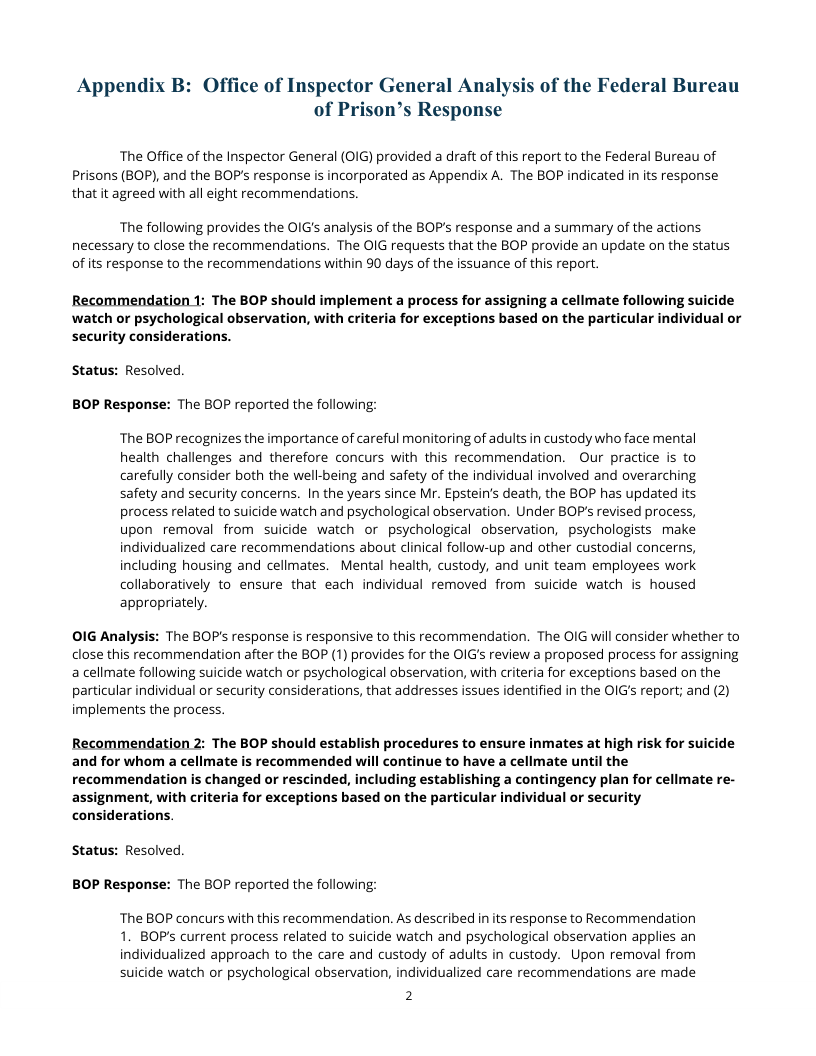 Appendix B: Office of Inspector General Analysis of the Federal Bureau of Prison's Response

The Office of the Inspector General (OIG) provided a draft of this report to the Federal Bureau of Prisons (BOP), and the BOP's response is incorporated as Appendix A. The BOP indicated in its response that it agreed with all eight recommendations.

The following provides the OIG's analysis of the BOP's response and a summary of the actions necessary to close the recommendations. The OIG requests that the BOP provide an update on the status of its response to the recommendations within 90 days of the issuance of this report.

Recommendation 1: The BOP should implement a process for assigning a cellmate following suicide watch or psychological observation, with criteria for exceptions based on the particular individual or security considerations.

Status: Resolved.

BOP Response: The BOP reported the following:

The BOP recognizes the importance of careful monitoring of adults in custody who face mental health challenges and therefore concurs with this recommendation. Our practice is to carefully consider both the well-being and safety of the individual involved and overarching safety and security concerns. In the years since Mr. Epstein's death, the BOP has updated its process related to suicide watch and psychological observation. Under BOP's revised process, upon removal from suicide watch or psychological observation, psychologists make individualized care recommendations about clinical follow-up and other custodial concerns, including housing and cellmates. Mental health, custody, and unit team employees work collaboratively to ensure that each individual removed from suicide watch is housed appropriately.

OIG Analysis: The BOP's response is responsive to this recommendation. The OIG will consider whether to close this recommendation after the BOP (1) provides for the OIG's review a proposed process for assigning a cellmate following suicide watch or psychological observation, with criteria for exceptions based on the particular individual or security considerations, that addresses issues identified in the OIG's report; and (2) implements the process.

Recommendation 2: The BOP should establish procedures to ensure inmates at high risk for suicide and for whom a cellmate is recommended will continue to have a cellmate until the recommendation is changed or rescinded, including establishing a contingency plan for cellmate re-assignment, with criteria for exceptions based on the particular individual or security considerations.

Status: Resolved.

BOP Response: The BOP reported the following:

The BOP concurs with this recommendation. As described in its response to Recommendation 1. BOP's current process related to suicide watch and psychological observation applies an individualized approach to the care and custody of adults in custody. Upon removal from suicide watch or psychological observation, individualized care recommendations are made

2